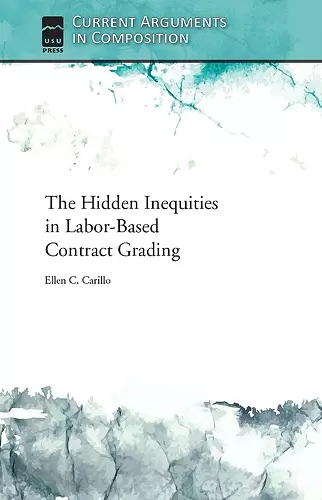 USU PRESS

CURRENT ARGUMENTS IN COMPOSITION

The Hidden Inequities in Labor-Based Contract Grading

Ellen C. Carillo